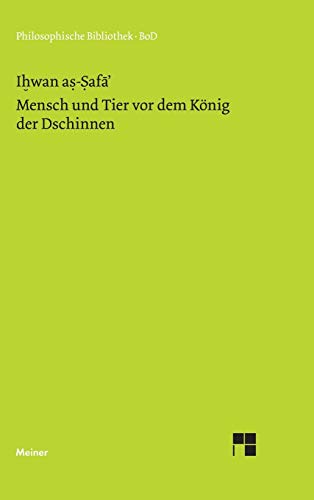 Philosophische Bibliothek · BoD

Iḫwan aṣ-Ṣafā'

Mensch und Tier vor dem König der Dschinnen

Meiner